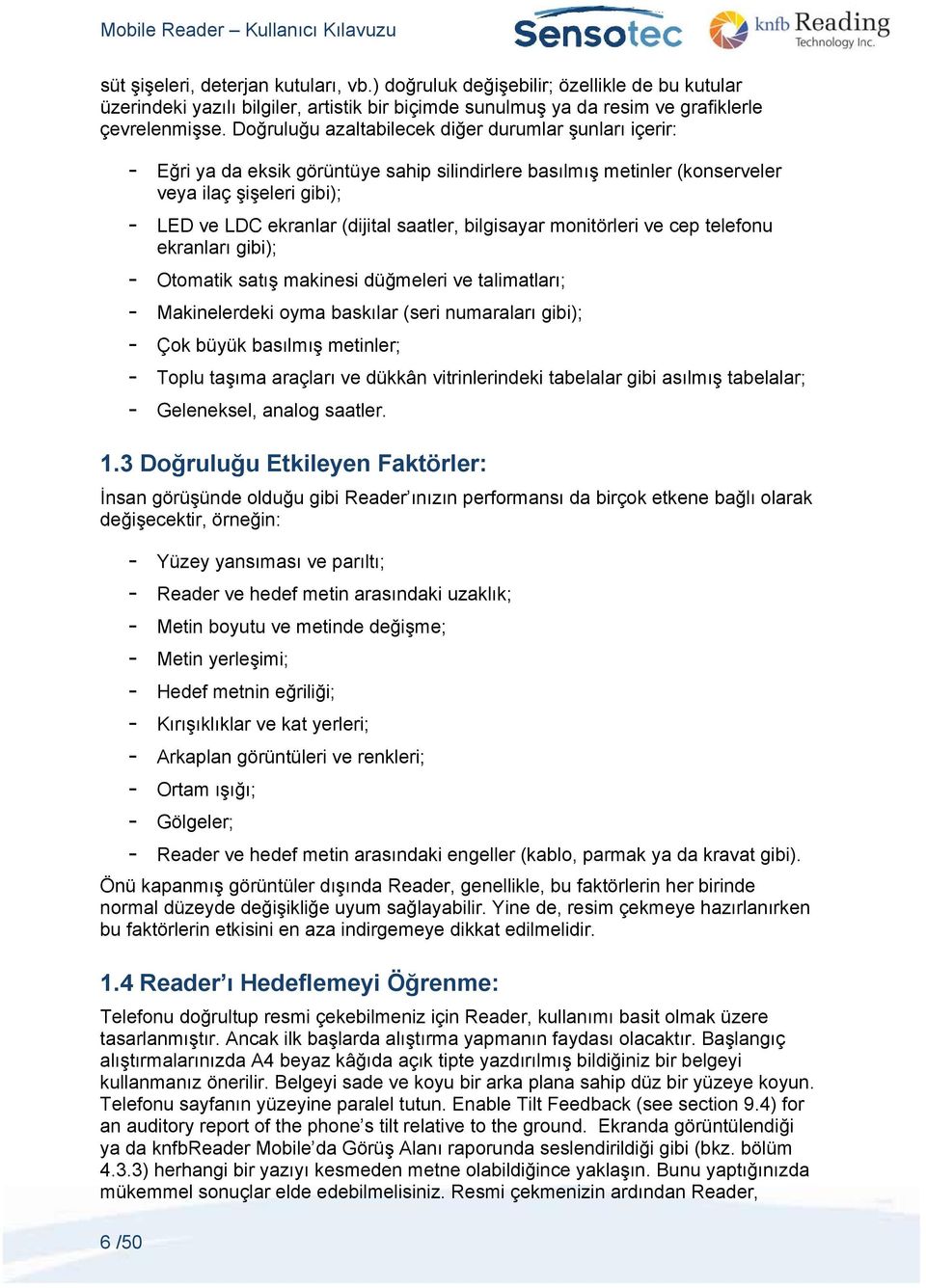 Mobile Reader – Kullanıcı Kılavuzu Sensotec knfb Reading Technology Inc.

süt şişeleri, deterjan kutuları, vb.) doğruluk değişebilir; özellikle de bu kutular üzerindeki yazılı bilgiler, artistik bir biçimde sunulmuş ya da resim ve grafiklerle çevrelenmişse. Doğruluğu azaltabilecek diğer durumlar şunları içerir:

- Eğri ya da eksik görüntüye sahip silindirlere basılmış metinler (konserveler veya ilaç şişeleri gibi);
- LED ve LDC ekranlar (dijital saatler, bilgisayar monitörleri ve cep telefonu ekranları gibi);
- Otomatik satış makinesi düğmeleri ve talimatları;
- Makinelerdeki oyma baskılar (seri numaraları gibi);
- Çok büyük basılmış metinler;
- Toplu taşıma araçları ve dükkân vitrinlerindeki tabelalar gibi asılmış tabelalar;
- Geleneksel, analog saatler.

1.3 Doğruluğu Etkileyen Faktörler:

İnsan görüşünde olduğu gibi Reader'ınızın performansı da birçok etkene bağlı olarak değişecektir, örneğin:

- Yüzey yansıması ve parıltı;
- Reader ve hedef metin arasındaki uzaklık;
- Metin boyutu ve metinde değişme;
- Metin yerleşimi;
- Hedef metnin eğriliği;
- Kırışıklıklar ve kat yerleri;
- Arkaplan görüntüleri ve renkleri;
- Ortam ışığı;
- Gölgeler;
- Reader ve hedef metin arasındaki engeller (kablo, parmak ya da kravat gibi).

Önü kapanmış görüntüler dışında Reader, genellikle, bu faktörlerin her birinde normal düzeyde değişikliğe uyum sağlayabilir. Yine de, resim çekmeye hazırlanırken bu faktörlerin etkisini en aza indirgemeye dikkat edilmelidir.

1.4 Reader'ı Hedeflemeyi Öğrenme:

Telefonu doğrultup resmi çekebilmeniz için Reader, kullanımı basit olmak üzere tasarlanmıştır. Ancak ilk başlarda alıştırma yapmanın faydası olacaktır. Başlangıç alıştırmalarınızda A4 beyaz kâğıda açık tipte yazdırılmış bildiğiniz bir belgeyi kullanmanız önerilir. Belgeyi sade ve koyu bir arka plana sahip düz bir yüzeye koyun. Telefonu sayfanın yüzeyine paralel tutun. Enable Tilt Feedback (see section 9.4) for an auditory report of the phone's tilt relative to the ground. Ekranda görüntülendiği ya da knfbReader Mobile'da Görüş Alanı raporunda seslendirildiği gibi (bkz. bölüm 4.3.3) herhangi bir yazıyı kesmeden metne olabildiğince yaklaşın. Bunu yaptığınızda mükemmel sonuçlar elde edebilmelisiniz. Resmi çekmenizin ardından Reader,

6 /50